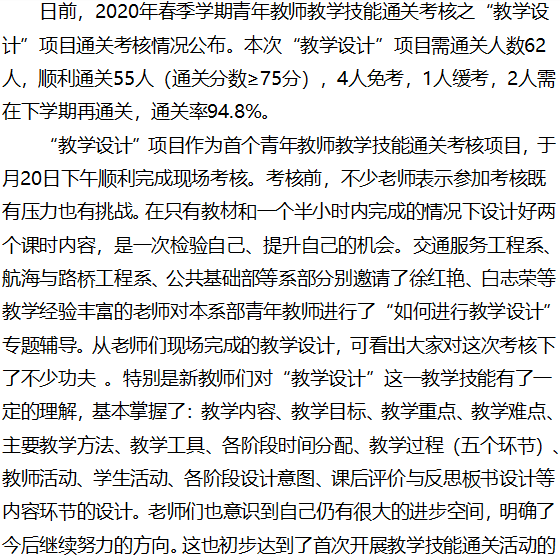 日前，2020年春季学期青年教师教学技能通关考核之“教学设计”项目通关考核情况公布。本次“教学设计”项目需通关人数62人，顺利通关55人（通关分数≥75分），4人免考，1人缓考，2人需在下学期再通关，通关率94.8%。

“教学设计”项目作为首个青年教师教学技能通关考核项目，于月20日下午顺利完成现场考核。考核前，不少老师表示参加考核既有压力也有挑战。在只有教材和一个半小时内完成的情况下设计好两个课时内容，是一次检验自己、提升自己的机会。交通服务工程系、航海与路桥工程系、公共基础部等系部分别邀请了徐红艳、白志荣等教学经验丰富的老师对本系部青年教师进行了“如何进行教学设计”专题辅导。从老师们现场完成的教学设计，可看出大家对这次考核下了不少功夫 。特别是新教师们对“教学设计”这一教学技能有了一定的理解，基本掌握了：教学内容、教学目标、教学重点、教学难点、主要教学方法、教学工具、各阶段时间分配、教学过程（五个环节）、教师活动、学生活动、各阶段设计意图、课后评价与反思板书设计等内容环节的设计。老师们也意识到自己仍有很大的进步空间，明确了今后继续努力的方向。这也初步达到了首次开展教学技能通关活动的